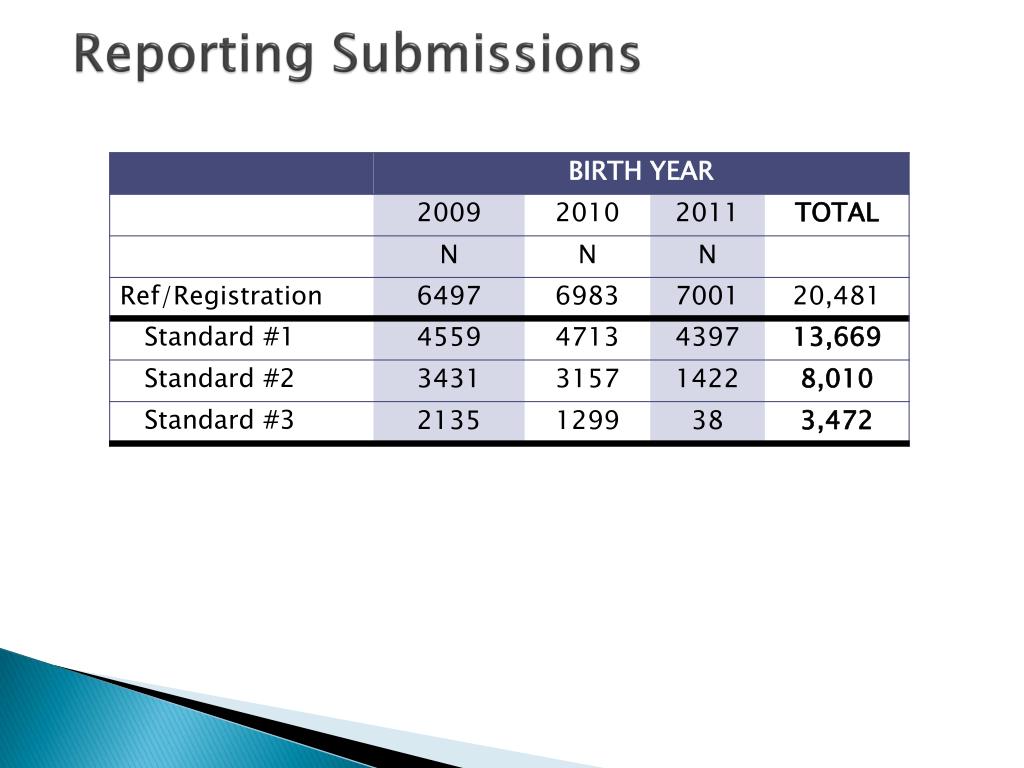 Reporting Submissions

| | BIRTH YEAR | | | |
|---|---|---|---|---|
| | 2009 | 2010 | 2011 | TOTAL |
| | N | N | N | |
| Ref/Registration | 6497 | 6983 | 7001 | 20,481 |
| Standard #1 | 4559 | 4713 | 4397 | 13,669 |
| Standard #2 | 3431 | 3157 | 1422 | 8,010 |
| Standard #3 | 2135 | 1299 | 38 | 3,472 |